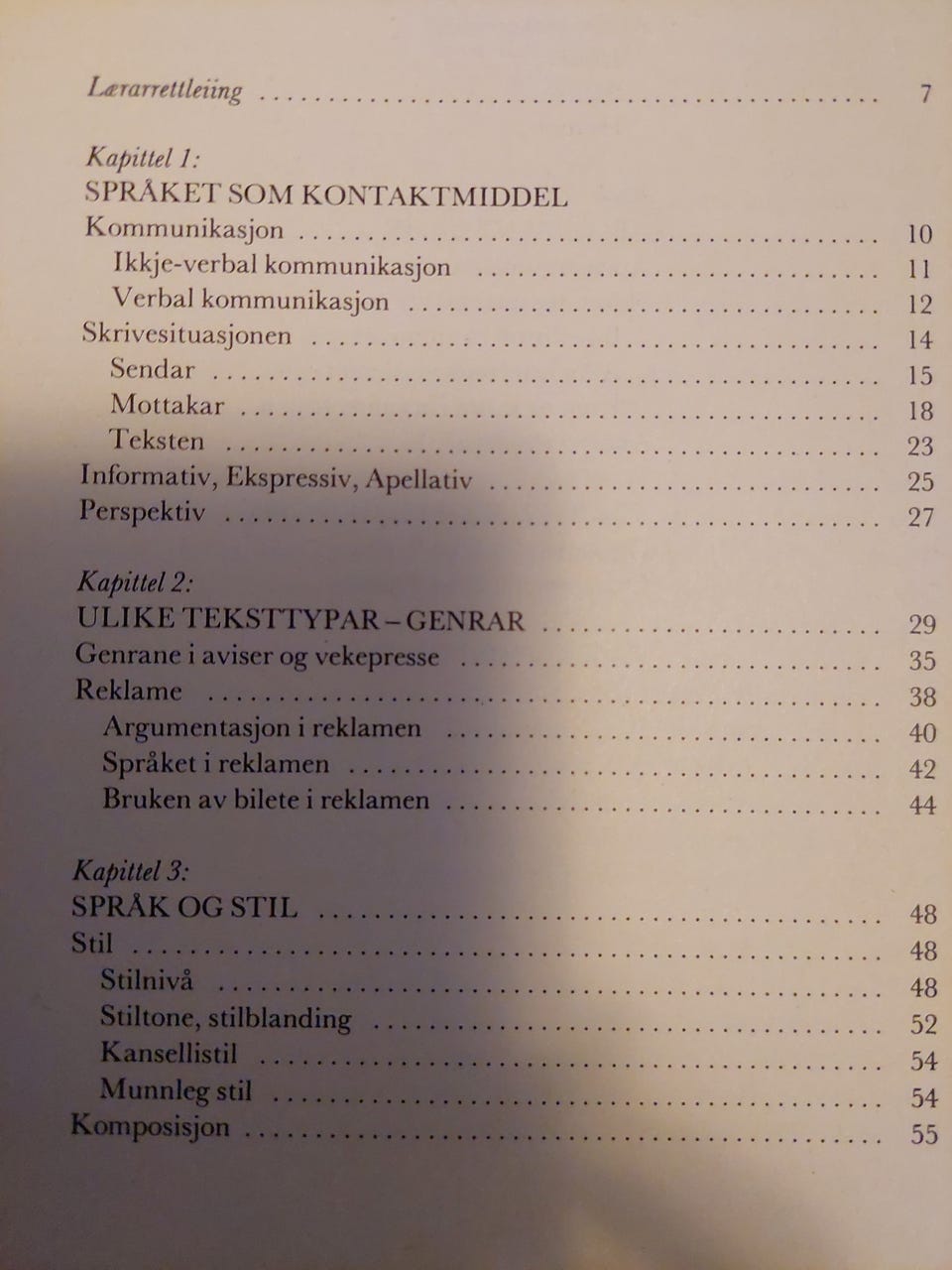 Lærarrettleiing 7

Kapittel 1:
SPRÅKET SOM KONTAKTMIDDEL
Kommunikasjon 10
Ikkje-verbal kommunikasjon 11
Verbal kommunikasjon 12
Skrivesituasjonen 14
Sendar 15
Mottakar 18
Teksten 23
Informativ, Ekspressiv, Apellativ 25
Perspektiv 27

Kapittel 2:
ULIKE TEKSTTYPAR – GENRAR 29
Genrane i aviser og vekepresse 35
Reklame 38
Argumentasjon i reklamen 40
Språket i reklamen 42
Bruken av bilete i reklamen 44

Kapittel 3:
SPRÅK OG STIL 48
Stil 48
Stilnivå 48
Stiltone, stilblanding 52
Kansellistil 54
Munnleg stil 54
Komposisjon 55